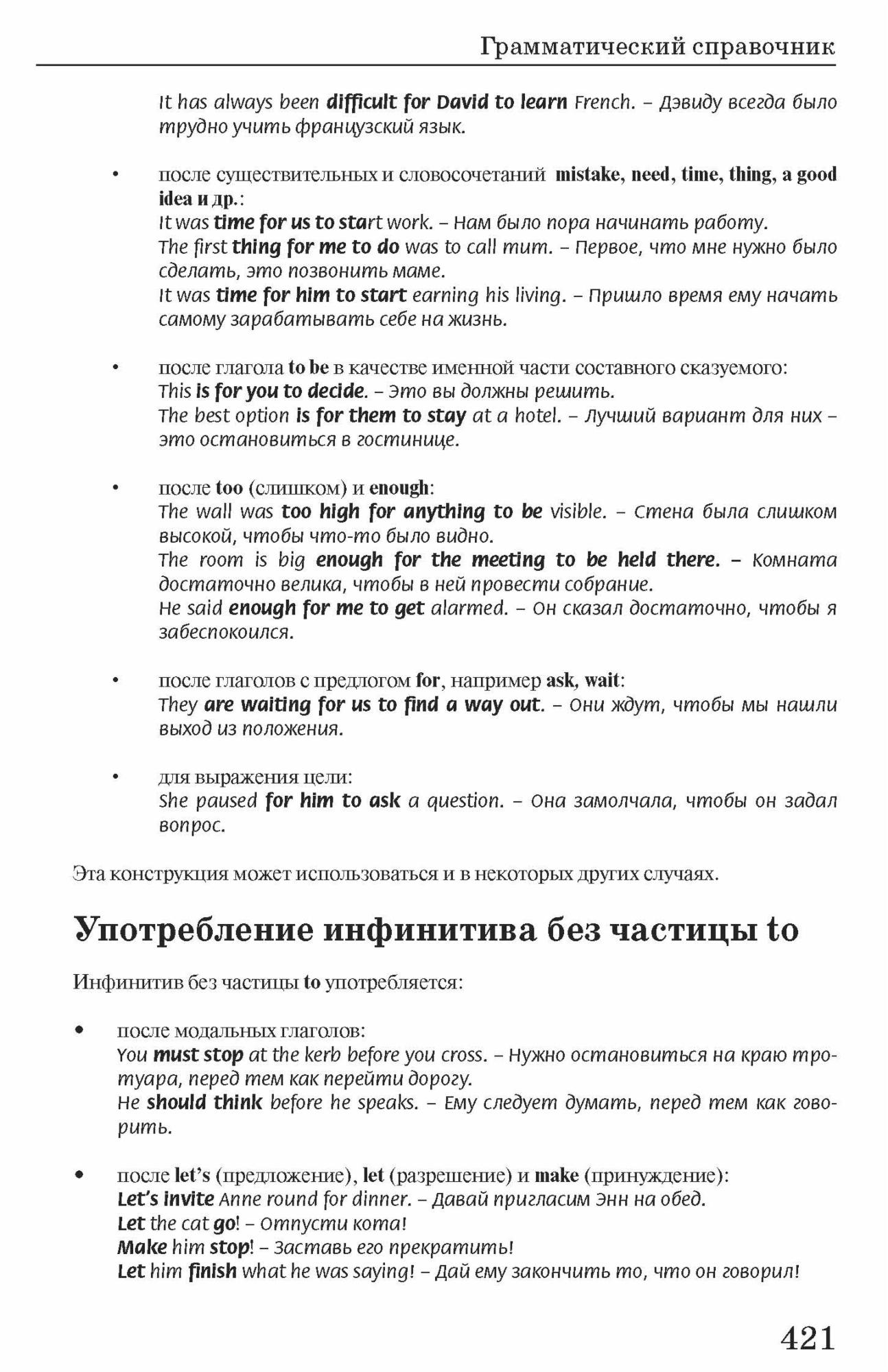 Грамматический справочник

It has always been difficult for David to learn French. – Дэвиду всегда было трудно учить французский язык.

• после существительных и словосочетаний mistake, need, time, thing, a good idea и др.:
It was time for us to start work. – Нам было пора начинать работу.
The first thing for me to do was to call mum. – Первое, что мне нужно было сделать, это позвонить маме.
It was time for him to start earning his living. – Пришло время ему начать самому зарабатывать себе на жизнь.

• после глагола to be в качестве именной части составного сказуемого:
This is for you to decide. – Это вы должны решить.
The best option is for them to stay at a hotel. – Лучший вариант для них – это остановиться в гостинице.

• после too (слишком) и enough:
The wall was too high for anything to be visible. – Стена была слишком высокой, чтобы что-то было видно.
The room is big enough for the meeting to be held there. – Комната достаточно велика, чтобы в ней провести собрание.
He said enough for me to get alarmed. – Он сказал достаточно, чтобы я забеспокоился.

• после глаголов с предлогом for, например ask, wait:
They are waiting for us to find a way out. – Они ждут, чтобы мы нашли выход из положения.

• для выражения цели:
She paused for him to ask a question. – Она замолчала, чтобы он задал вопрос.

Эта конструкция может использоваться и в некоторых других случаях.

Употребление инфинитива без частицы to

Инфинитив без частицы to употребляется:

• после модальных глаголов:
You must stop at the kerb before you cross. – Нужно остановиться на краю тротуара, перед тем как перейти дорогу.
He should think before he speaks. – Ему следует думать, перед тем как говорить.

• после let's (предложение), let (разрешение) и make (принуждение):
Let's invite Anne round for dinner. – Давай пригласим Энн на обед.
Let the cat go! – Отпусти кота!
Make him stop! – Заставь его прекратить!
Let him finish what he was saying! – Дай ему закончить то, что он говорил!

421